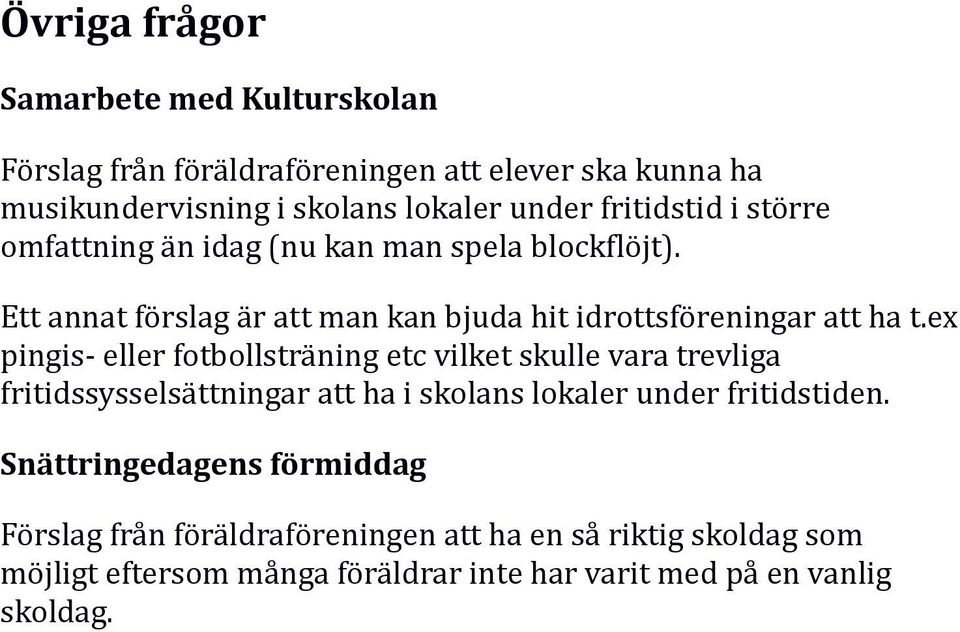 Övriga frågor

Samarbete med Kulturskolan

Förslag från föräldraföreningen att elever ska kunna ha musikundervisning i skolans lokaler under fritidstid i större omfattning än idag (nu kan man spela blockflöjt).

Ett annat förslag är att man kan bjuda hit idrottsföreningar att ha t.ex pingis- eller fotbollsträning etc vilket skulle vara trevliga fritidssysselsättningar att ha i skolans lokaler under fritidstiden.

Snättringedagens förmiddag

Förslag från föräldraföreningen att ha en så riktig skoldag som möjligt eftersom många föräldrar inte har varit med på en vanlig skoldag.